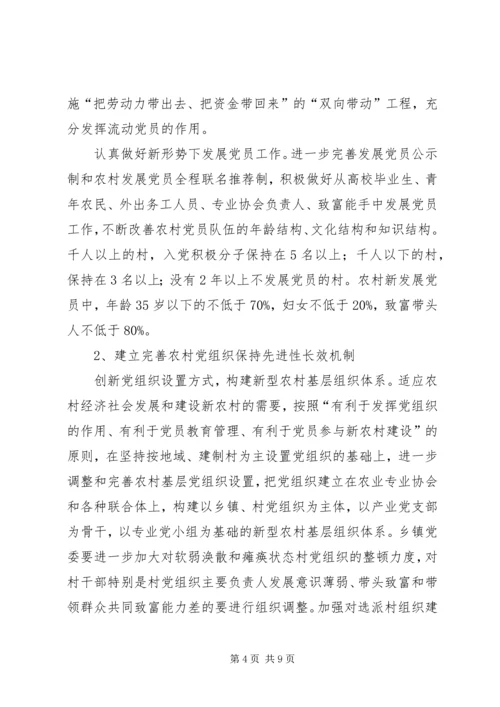 施“把劳动力带出去、把资金带回来”的“双向带动”工程，充分发挥流动党员的作用。

认真做好新形势下发展党员工作。进一步完善发展党员公示制和农村发展党员全程联名推荐制，积极做好从高校毕业生、青年农民、外出务工人员、专业协会负责人、致富能手中发展党员工作，不断改善农村党员队伍的年龄结构、文化结构和知识结构。千人以上的村，入党积极分子保持在5名以上；千人以下的村，保持在3名以上；没有2年以上不发展党员的村。农村新发展党员中，年龄35岁以下的不低于70%，妇女不低于20%，致富带头人不低于80%。

2、建立完善农村党组织保持先进性长效机制

创新党组织设置方式，构建新型农村基层组织体系。适应农村经济社会发展和建设新农村的需要，按照“有利于发挥党组织的作用、有利于党员教育管理、有利于党员参与新农村建设”的原则，在坚持按地域、建制村为主设置党组织的基础上，进一步调整和完善农村基层党组织设置，把党组织建立在农业专业协会和各种联合体上，构建以乡镇、村党组织为主体，以产业党支部为骨干，以专业党小组为基础的新型农村基层组织体系。乡镇党委要进一步加大对软弱涣散和瘫痪状态村党组织的整顿力度，对村干部特别是村党组织主要负责人发展意识薄弱、带头致富和带领群众共同致富能力差的要进行组织调整。加强对选派村组织建

第4页 共9页